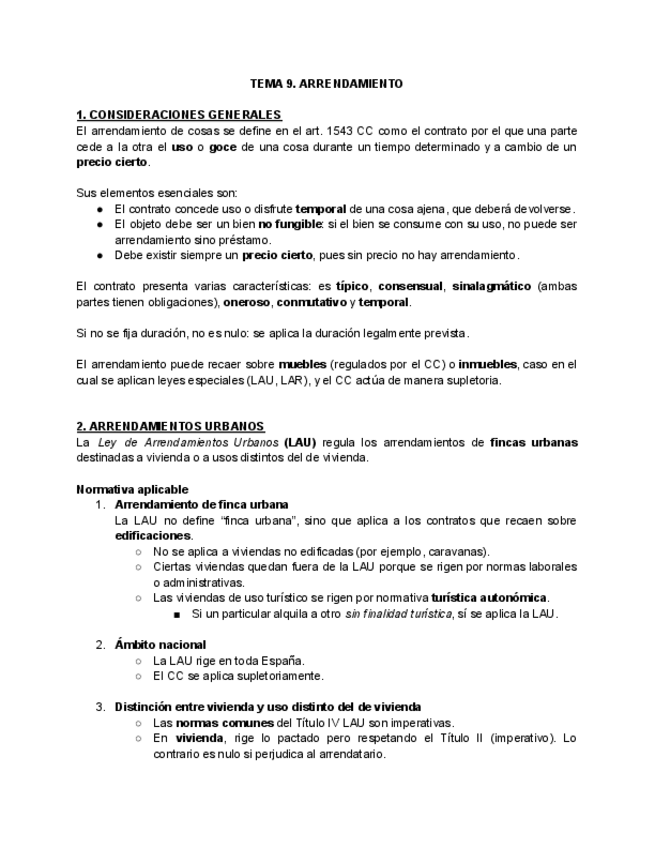 TEMA 9. ARRENDAMIENTO

1. CONSIDERACIONES GENERALES
El arrendamiento de cosas se define en el art. 1543 CC como el contrato por el que una parte cede a la otra el uso o goce de una cosa durante un tiempo determinado y a cambio de un precio cierto.

Sus elementos esenciales son:
● El contrato concede uso o disfrute temporal de una cosa ajena, que deberá devolverse.
● El objeto debe ser un bien no fungible: si el bien se consume con su uso, no puede ser arrendamiento sino préstamo.
● Debe existir siempre un precio cierto, pues sin precio no hay arrendamiento.

El contrato presenta varias características: es típico, consensual, sinalagmático (ambas partes tienen obligaciones), oneroso, conmutativo y temporal.

Si no se fija duración, no es nulo: se aplica la duración legalmente prevista.

El arrendamiento puede recaer sobre muebles (regulados por el CC) o inmuebles, caso en el cual se aplican leyes especiales (LAU, LAR), y el CC actúa de manera supletoria.

2. ARRENDAMIENTOS URBANOS
La Ley de Arrendamientos Urbanos (LAU) regula los arrendamientos de fincas urbanas destinadas a vivienda o a usos distintos del de vivienda.

Normativa aplicable
1. Arrendamiento de finca urbana
La LAU no define “finca urbana”, sino que aplica a los contratos que recaen sobre edificaciones.
○ No se aplica a viviendas no edificadas (por ejemplo, caravanas).
○ Ciertas viviendas quedan fuera de la LAU porque se rigen por normas laborales o administrativas.
○ Las viviendas de uso turístico se rigen por normativa turística autonómica.
■ Si un particular alquila a otro sin finalidad turística, sí se aplica la LAU.

2. Ámbito nacional
○ La LAU rige en toda España.
○ El CC se aplica supletoriamente.

3. Distinción entre vivienda y uso distinto del de vivienda
○ Las normas comunes del Título IV LAU son imperativas.
○ En vivienda, rige lo pactado pero respetando el Título II (imperativo). Lo contrario es nulo si perjudica al arrendatario.